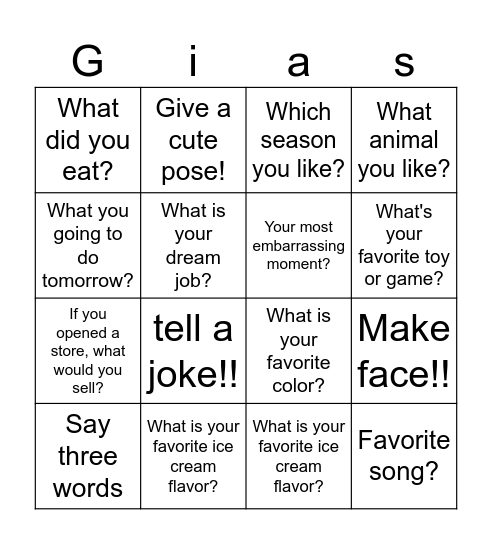 | G | i | a | s |
|---|---|---|---|
| What did you eat? | Give a cute pose! | Which season you like? | What animal you like? |
| What you going to do tomorrow? | What is your dream job? | Your most embarrassing moment? | What's your favorite toy or game? |
| If you opened a store, what would you sell? | tell a joke!! | What is your favorite color? | Make face!! |
| Say three words | What is your favorite ice cream flavor? | What is your favorite ice cream flavor? | Favorite song? |